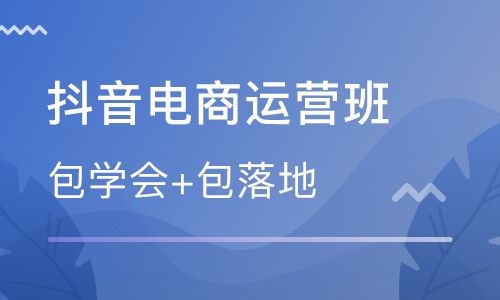 抖音电商运营班

包学会+包落地